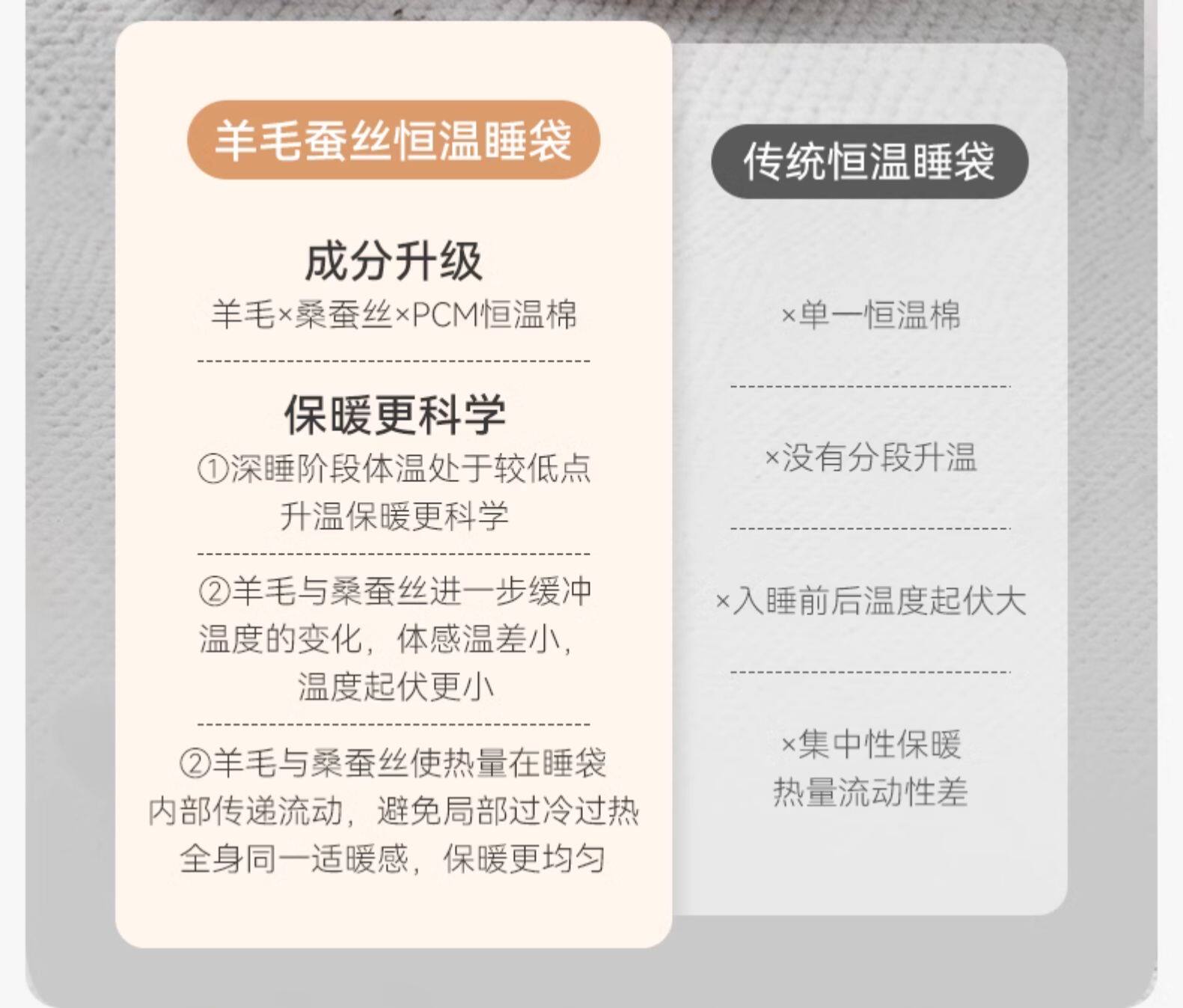 羊毛蚕丝恒温睡袋

成分升级
羊毛×桑蚕丝×PCM恒温棉

保暖更科学
①深睡阶段体温处于较低点
升温保暖更科学

②羊毛与桑蚕丝进一步缓冲
温度的变化，体感温差小，
温度起伏更小

②羊毛与桑蚕丝使热量在睡袋
内部传递流动，避免局部过冷过热
全身同一适暖感，保暖更均匀

传统恒温睡袋

×单一恒温棉

×没有分段升温

×入睡前后温度起伏大

×集中性保暖
热量流动性差